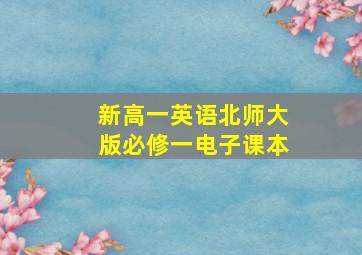 新高一英语北师大版必修一电子课本